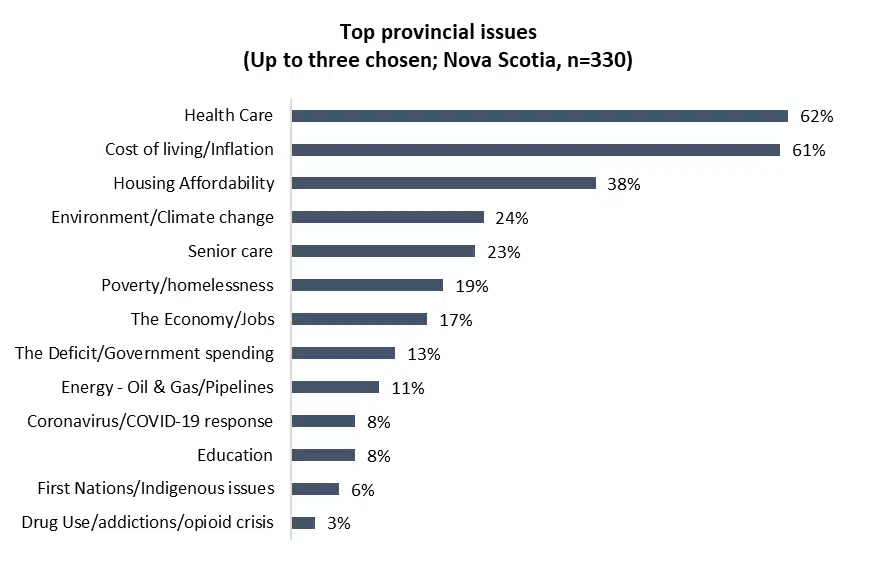 Top provincial issues
(Up to three chosen; Nova Scotia, n=330)

Health Care 62%
Cost of living/Inflation 61%
Housing Affordability 38%
Environment/Climate change 24%
Senior care 23%
Poverty/homelessness 19%
The Economy/Jobs 17%
The Deficit/Government spending 13%
Energy - Oil & Gas/Pipelines 11%
Coronavirus/COVID-19 response 8%
Education 8%
First Nations/Indigenous issues 6%
Drug Use/addictions/opioid crisis 3%